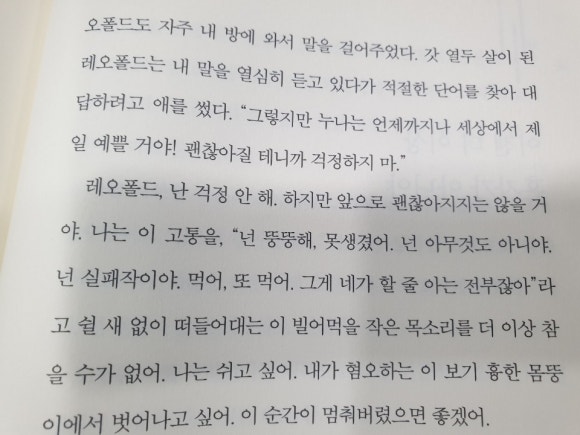 오폴드도 자주 내 방에 와서 말을 걸어주었다. 갓 열두 살이 된 레오폴드는 내 말을 열심히 듣고 있다가 적절한 단어를 찾아 대답하려고 애를 썼다. "그렇지만 누나는 언제까지나 세상에서 제일 예쁠 거야! 괜찮아질 테니까 걱정하지 마."

레오폴드, 난 걱정 안 해. 하지만 앞으로 괜찮아지지는 않을 거야. 나는 이 고통을, "넌 뚱뚱해, 못생겼어. 넌 아무것도 아니야. 넌 실패작이야. 먹어, 또 먹어. 그게 네가 할 줄 아는 전부잖아"라고 쉴 새 없이 떠들어대는 이 빌어먹을 작은 목소리를 더 이상 참을 수가 없어. 나는 쉬고 싶어. 내가 혐오하는 이 보기 흉한 몸뚱이에서 벗어나고 싶어. 이 순간이 멈춰버렸으면 좋겠어.